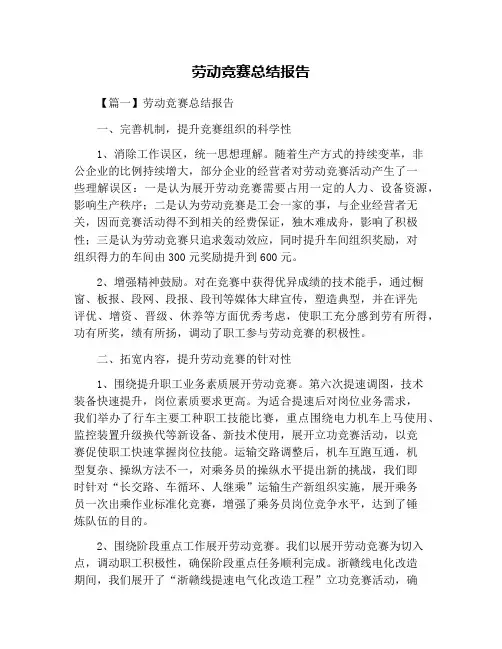 劳动竞赛总结报告

【篇一】劳动竞赛总结报告

一、完善机制，提升竞赛组织的科学性

1、消除工作误区，统一思想理解。随着生产方式的持续变革，非公企业的比例持续增大，部分企业的经营者对劳动竞赛活动产生了一些理解误区：一是认为展开劳动竞赛需要占用一定的人力、设备资源，影响生产秩序；二是认为劳动竞赛是工会一家的事，与企业经营者无关，因而竞赛活动得不到相关的经费保证，独木难成舟，影响了积极性；三是认为劳动竞赛只追求轰动效应，同时提升车间组织奖励，对组织得力的车间由300元奖励提升到600元。

2、增强精神鼓励。对在竞赛中获得优异成绩的技术能手，通过橱窗、板报、段网、段报、段刊等媒体大肆宣传，塑造典型，并在评先评优、增资、晋级、休养等方面优秀考虑，使职工充分感到劳有所得，功有所奖，绩有所扬，调动了职工参与劳动竞赛的积极性。

二、拓宽内容，提升劳动竞赛的针对性

1、围绕提升职工业务素质展开劳动竞赛。第六次提速调图，技术装备快速提升，岗位素质要求更高。为适合提速后对岗位业务需求，我们举办了行车主要工种职工技能比赛，重点围绕电力机车上马使用、监控装置升级换代等新设备、新技术使用，展开立功竞赛活动，以竞赛促使职工快速掌握岗位技能。运输交路调整后，机车互跑互通，机型复杂、操纵方法不一，对乘务员的操纵水平提出新的挑战，我们即时针对“长交路、车循环、人继乘”运输生产新组织实施，展开乘务员一次出乘作业标准化竞赛，增强了乘务员岗位竞争水平，达到了锤炼队伍的目的。

2、围绕阶段重点工作展开劳动竞赛。我们以展开劳动竞赛为切入点，调动职工积极性，确保阶段重点任务顺利完成。浙赣线电化改造期间，我们展开了“浙赣线提速电气化改造工程”立功竞赛活动，确